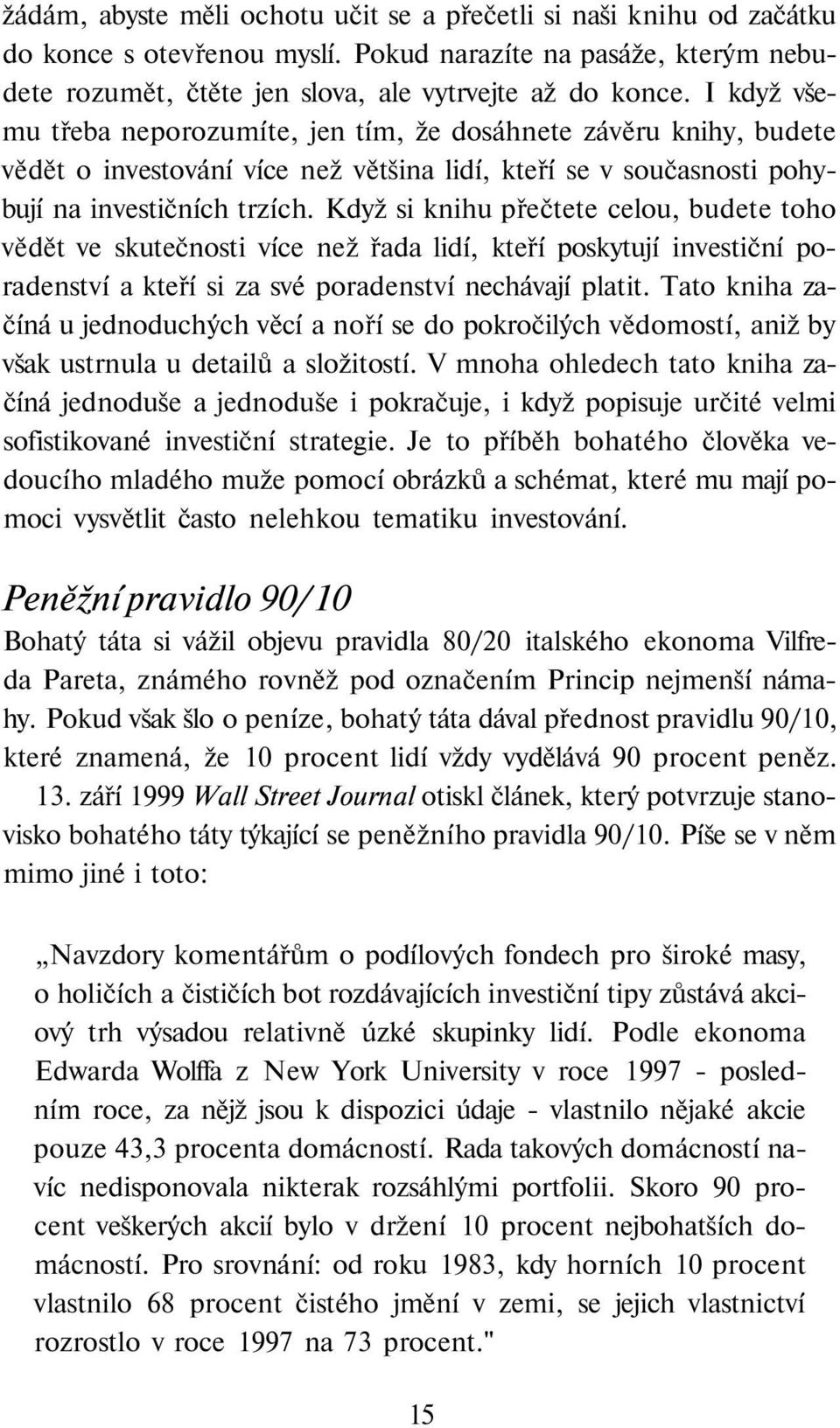 žádám, abyste měli ochotu učit se a přečetli si naši knihu od začátku do konce s otevřenou myslí. Pokud narazíte na pasáže, kterým nebudete rozumět, čtěte jen slova, ale vytrvejte až do konce. I když všemu třeba neporozumíte, jen tím, že dosáhnete závěru knihy, budete vědět o investování více než většina lidí, kteří se v současnosti pohybují na investičních trzích. Když si knihu přečtete celou, budete toho vědět ve skutečnosti více než řada lidí, kteří poskytují investiční poradenství a kteří si za své poradenství nechávají platit. Tato kniha začíná u jednoduchých věcí a noří se do pokročilých vědomostí, aniž by však ustrnula u detailů a složitostí. V mnoha ohledech tato kniha začíná jednoduše a jednoduše i pokračuje, i když popisuje určité velmi sofistikované investiční strategie. Je to příběh bohatého člověka vedoucího mladého muže pomocí obrázků a schémat, které mu mají pomoci vysvětlit často nelehkou tematiku investování.

Peněžní pravidlo 90/10

Bohatý táta si vážil objevu pravidla 80/20 italského ekonoma Vilfreda Pareta, známého rovněž pod označením Princip nejmenší námahy. Pokud však šlo o peníze, bohatý táta dával přednost pravidlu 90/10, které znamená, že 10 procent lidí vždy vydělává 90 procent peněz.

13. září 1999 Wall Street Journal otiskl článek, který potvrzuje stanovisko bohatého táty týkající se peněžního pravidla 90/10. Píše se v něm mimo jiné i toto:

„Navzdory komentářům o podílových fondech pro široké masy, o holičích a čističích bot rozdávajících investiční tipy zůstává akciový trh výsadou relativně úzké skupinky lidí. Podle ekonoma Edwarda Wolffa z New York University v roce 1997 - posledním roce, za nějž jsou k dispozici údaje - vlastnilo nějaké akcie pouze 43,3 procenta domácností. Rada takových domácností navíc nedisponovala nikterak rozsáhlými portfolii. Skoro 90 procent veškerých akcií bylo v držení 10 procent nejbohatších domácností. Pro srovnání: od roku 1983, kdy horních 10 procent vlastnilo 68 procent čistého jmění v zemi, se jejich vlastnictví rozrostlo v roce 1997 na 73 procent."

15